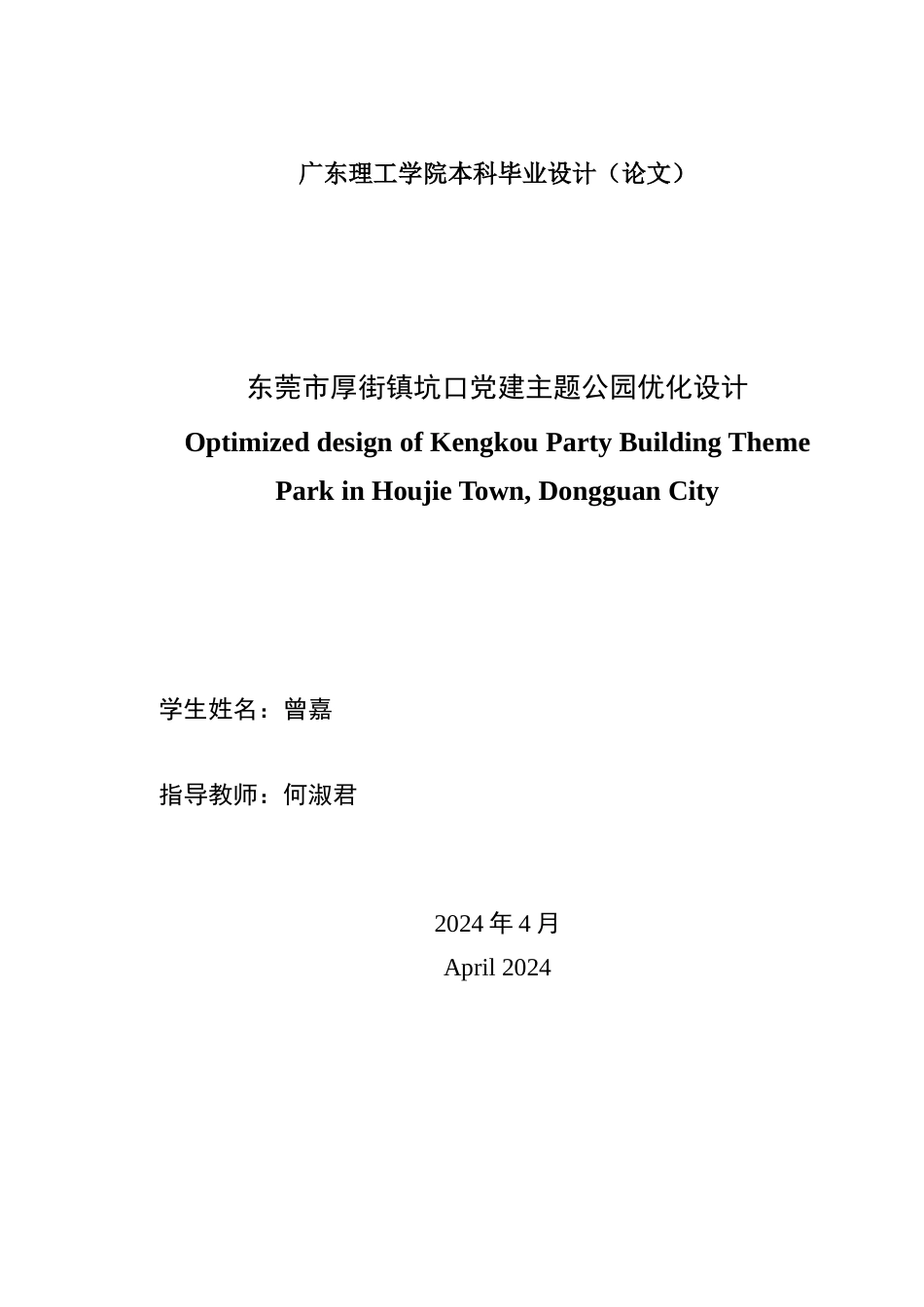 广东理工学院本科毕业设计（论文）

东莞市厚街镇坑口党建主题公园优化设计

Optimized design of Kengkou Party Building Theme Park in Houjie Town, Dongguan City

学生姓名：曾嘉

指导教师：何淑君

2024 年 4 月

April 2024